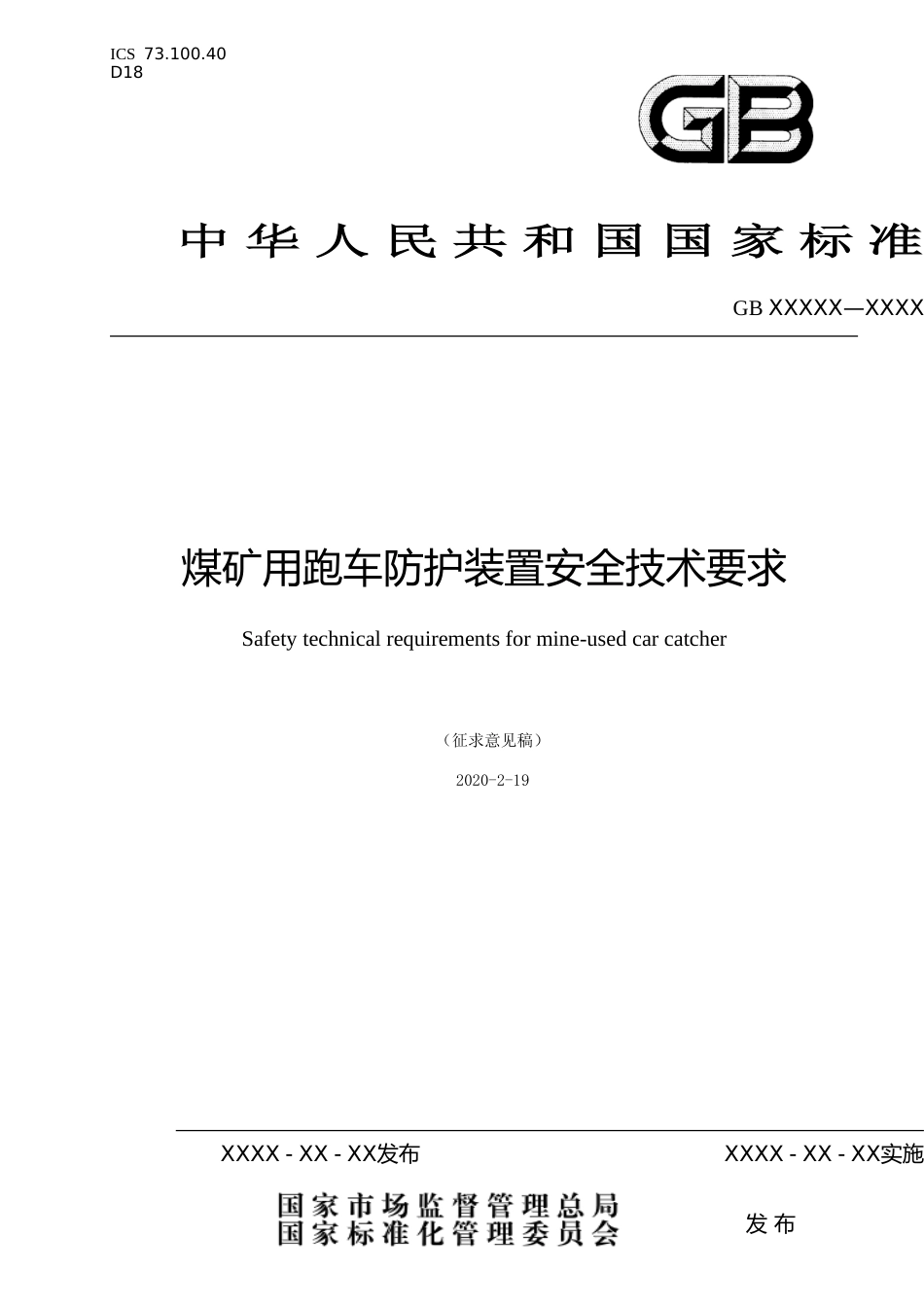 ICS 73.100.40
D18

GB

中华人民共和国国家标准

GB XXXXX—XXXX

煤矿用跑车防护装置安全技术要求

Safety technical requirements for mine-used car catcher

（征求意见稿）

2020-2-19

XXXX - XX - XX发布

XXXX - XX - XX实施

国家市场监督管理总局
国家标准化管理委员会

发布